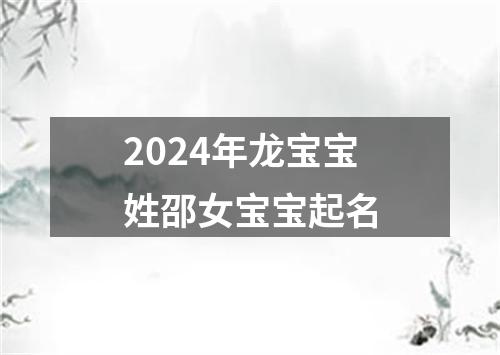 2024年龙宝宝
姓邵女宝宝起名